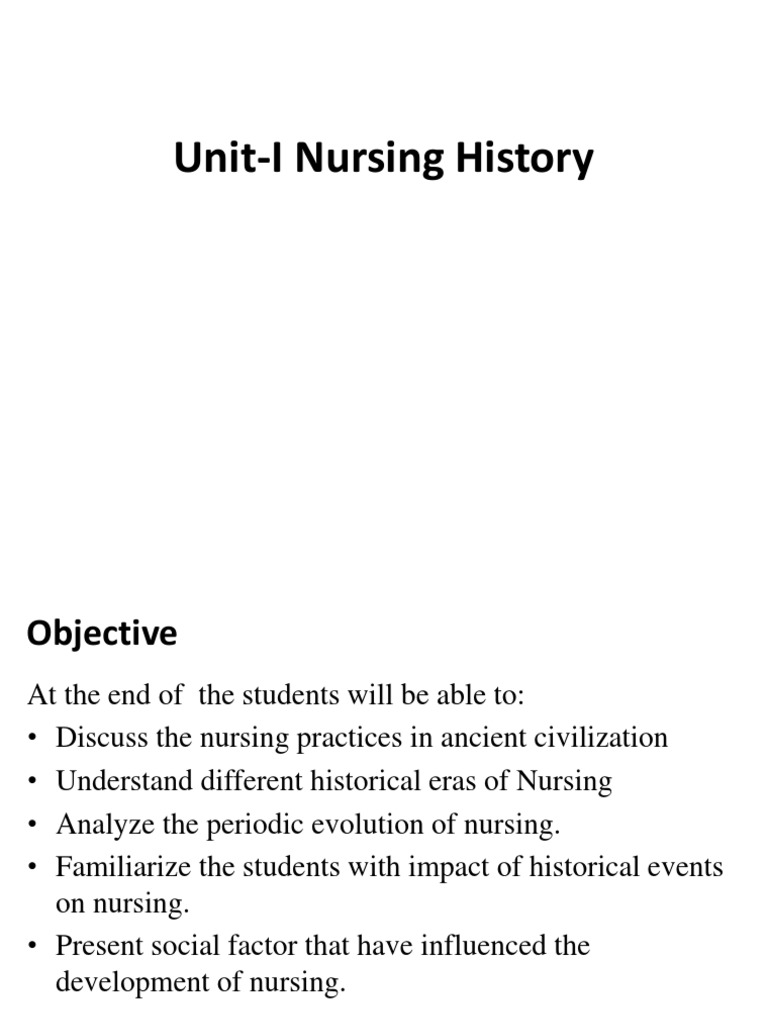 Unit-I Nursing History

Objective

At the end of the students will be able to:

• Discuss the nursing practices in ancient civilization
• Understand different historical eras of Nursing
• Analyze the periodic evolution of nursing.
• Familiarize the students with impact of historical events on nursing.
• Present social factor that have influenced the development of nursing.